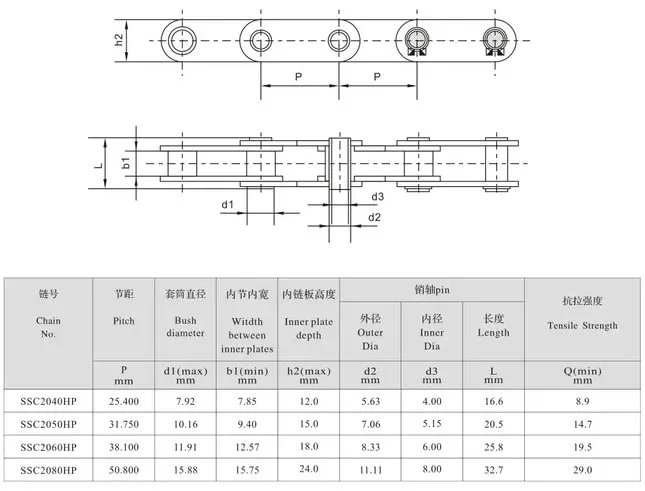 h2

P P

L b1

d1 d3

d2

| 链号 Chain No. | 节距 Pitch | 套筒直径 Bush diameter | 内节内宽 Witdth between inner plates | 内链板高度 Inner plate depth | 销轴pin 外径 Outer Dia | 销轴pin 内径 Inner Dia | 销轴pin 长度 Length | 抗拉强度 Tensile Strength |
|---|---|---|---|---|---|---|---|---|
| | P mm | d1(max) mm | b1(min) mm | h2(max) mm | d2 mm | d3 mm | L mm | Q(min) mm |
| SSC2040HP | 25.400 | 7.92 | 7.85 | 12.0 | 5.63 | 4.00 | 16.6 | 8.9 |
| SSC2050HP | 31.750 | 10.16 | 9.40 | 15.0 | 7.06 | 5.15 | 20.5 | 14.7 |
| SSC2060HP | 38.100 | 11.91 | 12.57 | 18.0 | 8.33 | 6.00 | 25.8 | 19.5 |
| SSC2080HP | 50.800 | 15.88 | 15.75 | 24.0 | 11.11 | 8.00 | 32.7 | 29.0 |